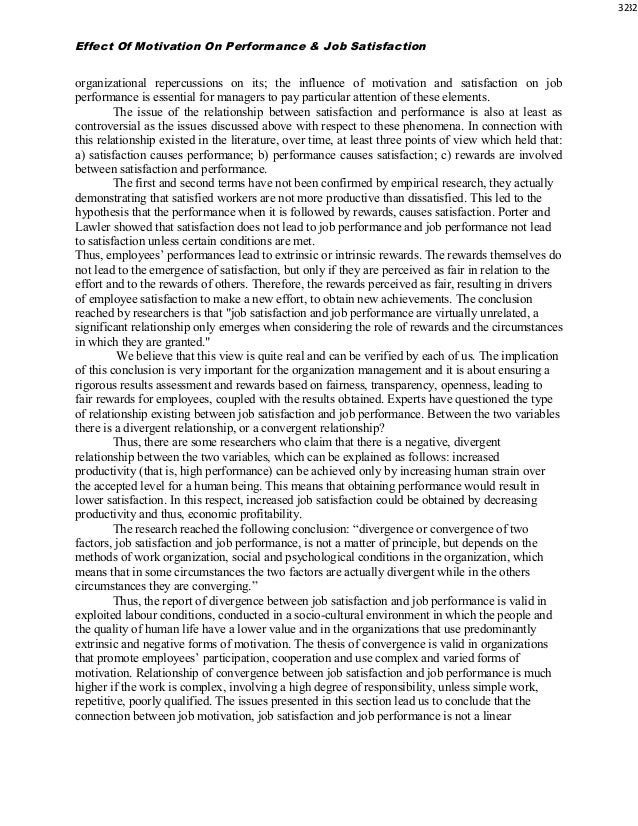 3232

Effect Of Motivation On Performance & Job Satisfaction

organizational repercussions on its; the influence of motivation and satisfaction on job performance is essential for managers to pay particular attention of these elements.

The issue of the relationship between satisfaction and performance is also at least as controversial as the issues discussed above with respect to these phenomena. In connection with this relationship existed in the literature, over time, at least three points of view which held that: a) satisfaction causes performance; b) performance causes satisfaction; c) rewards are involved between satisfaction and performance.

The first and second terms have not been confirmed by empirical research, they actually demonstrating that satisfied workers are not more productive than dissatisfied. This led to the hypothesis that the performance when it is followed by rewards, causes satisfaction. Porter and Lawler showed that satisfaction does not lead to job performance and job performance not lead to satisfaction unless certain conditions are met.

Thus, employees' performances lead to extrinsic or intrinsic rewards. The rewards themselves do not lead to the emergence of satisfaction, but only if they are perceived as fair in relation to the effort and to the rewards of others. Therefore, the rewards perceived as fair, resulting in drivers of employee satisfaction to make a new effort, to obtain new achievements. The conclusion reached by researchers is that "job satisfaction and job performance are virtually unrelated, a significant relationship only emerges when considering the role of rewards and the circumstances in which they are granted."

We believe that this view is quite real and can be verified by each of us. The implication of this conclusion is very important for the organization management and it is about ensuring a rigorous results assessment and rewards based on fairness, transparency, openness, leading to fair rewards for employees, coupled with the results obtained. Experts have questioned the type of relationship existing between job satisfaction and job performance. Between the two variables there is a divergent relationship, or a convergent relationship?

Thus, there are some researchers who claim that there is a negative, divergent relationship between the two variables, which can be explained as follows: increased productivity (that is, high performance) can be achieved only by increasing human strain over the accepted level for a human being. This means that obtaining performance would result in lower satisfaction. In this respect, increased job satisfaction could be obtained by decreasing productivity and thus, economic profitability.

The research reached the following conclusion: "divergence or convergence of two factors, job satisfaction and job performance, is not a matter of principle, but depends on the methods of work organization, social and psychological conditions in the organization, which means that in some circumstances the two factors are actually divergent while in the others circumstances they are converging."

Thus, the report of divergence between job satisfaction and job performance is valid in exploited labour conditions, conducted in a socio-cultural environment in which the people and the quality of human life have a lower value and in the organizations that use predominantly extrinsic and negative forms of motivation. The thesis of convergence is valid in organizations that promote employees' participation, cooperation and use complex and varied forms of motivation. Relationship of convergence between job satisfaction and job performance is much higher if the work is complex, involving a high degree of responsibility, unless simple work, repetitive, poorly qualified. The issues presented in this section lead us to conclude that the connection between job motivation, job satisfaction and job performance is not a linear